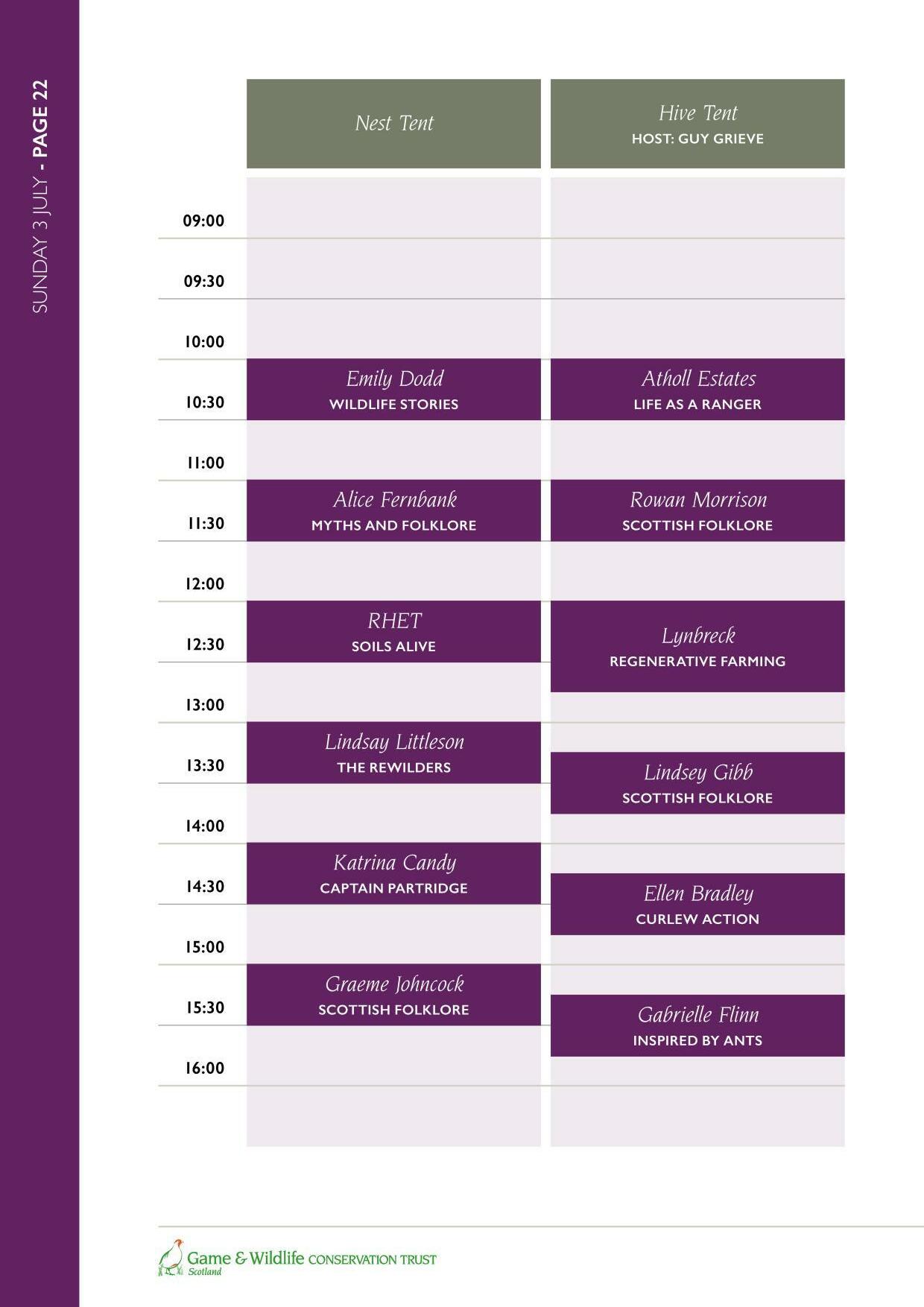 SUNDAY 3 JULY - PAGE 22

| | Nest Tent | Hive Tent HOST: GUY GRIEVE |
|---|---|---|
| 09:00 | | |
| 09:30 | | |
| 10:00 | | |
| 10:30 | Emily Dodd WILDLIFE STORIES | Atholl Estates LIFE AS A RANGER |
| 11:00 | | |
| 11:30 | Alice Fernbank MYTHS AND FOLKLORE | Rowan Morrison SCOTTISH FOLKLORE |
| 12:00 | | |
| 12:30 | RHET SOILS ALIVE | Lynbreck REGENERATIVE FARMING |
| 13:00 | | |
| 13:30 | Lindsay Littleson THE REWILDERS | Lindsey Gibb SCOTTISH FOLKLORE |
| 14:00 | | |
| 14:30 | Katrina Candy CAPTAIN PARTRIDGE | Ellen Bradley CURLEW ACTION |
| 15:00 | | |
| 15:30 | Graeme Johncock SCOTTISH FOLKLORE | Gabrielle Flinn INSPIRED BY ANTS |
| 16:00 | | |

Game & Wildlife CONSERVATION TRUST Scotland